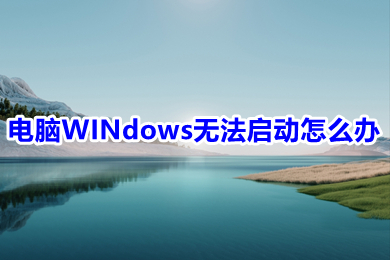 电脑WINdows无法启动怎么办